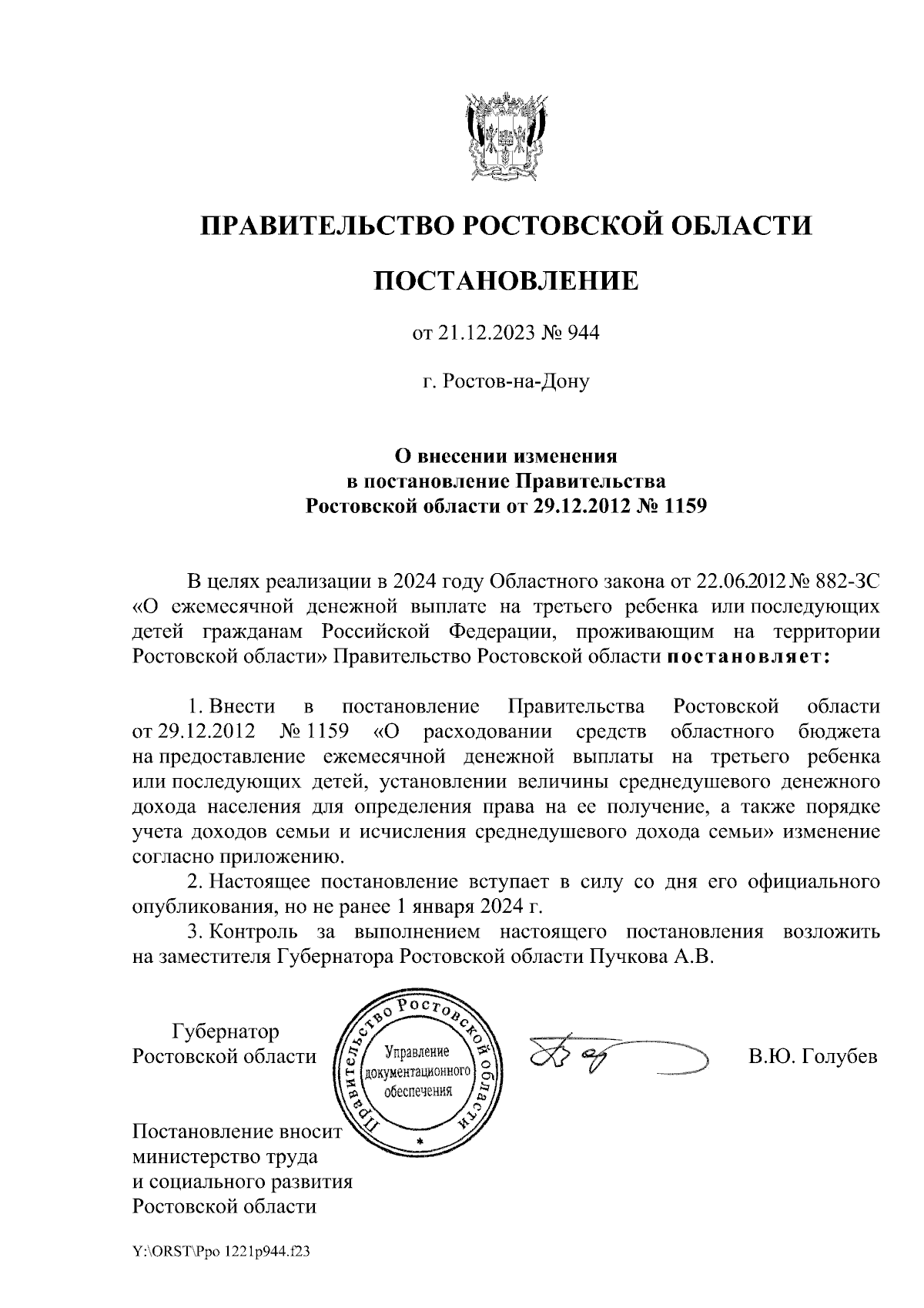 ПРАВИТЕЛЬСТВО РОСТОВСКОЙ ОБЛАСТИ

ПОСТАНОВЛЕНИЕ

от 21.12.2023 № 944

г. Ростов-на-Дону

О внесении изменения в постановление Правительства Ростовской области от 29.12.2012 № 1159

В целях реализации в 2024 году Областного закона от 22.06.2012 № 882-ЗС «О ежемесячной денежной выплате на третьего ребенка или последующих детей гражданам Российской Федерации, проживающим на территории Ростовской области» Правительство Ростовской области постановляет:

1. Внести в постановление Правительства Ростовской области от 29.12.2012 № 1159 «О расходовании средств областного бюджета на предоставление ежемесячной денежной выплаты на третьего ребенка или последующих детей, установлении величины среднедушевого денежного дохода населения для определения права на ее получение, а также порядке учета доходов семьи и исчисления среднедушевого дохода семьи» изменение согласно приложению.
2. Настоящее постановление вступает в силу со дня его официального опубликования, но не ранее 1 января 2024 г.
3. Контроль за выполнением настоящего постановления возложить на заместителя Губернатора Ростовской области Пучкова А.В.

Губернатор
Ростовской области

Правительство Ростовской области
Управление документационного обеспечения

В.Ю. Голубев

Постановление вносит министерство труда и социального развития Ростовской области

Y:\ORST\Ppo 1221p944.f23